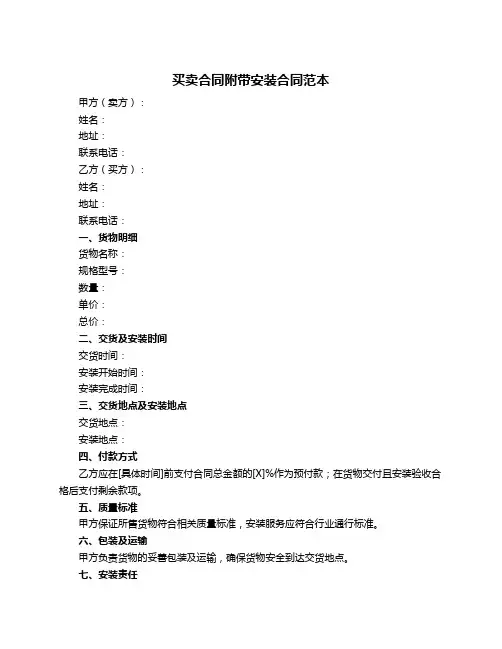 买卖合同附带安装合同范本

甲方（卖方）：
姓名：
地址：
联系电话：
乙方（买方）：
姓名：
地址：
联系电话：

一、货物明细
货物名称：
规格型号：
数量：
单价：
总价：

二、交货及安装时间
交货时间：
安装开始时间：
安装完成时间：

三、交货地点及安装地点
交货地点：
安装地点：

四、付款方式
乙方应在[具体时间]前支付合同总金额的[X]%作为预付款；在货物交付且安装验收合格后支付剩余款项。

五、质量标准
甲方保证所售货物符合相关质量标准，安装服务应符合行业通行标准。

六、包装及运输
甲方负责货物的妥善包装及运输，确保货物安全到达交货地点。

七、安装责任